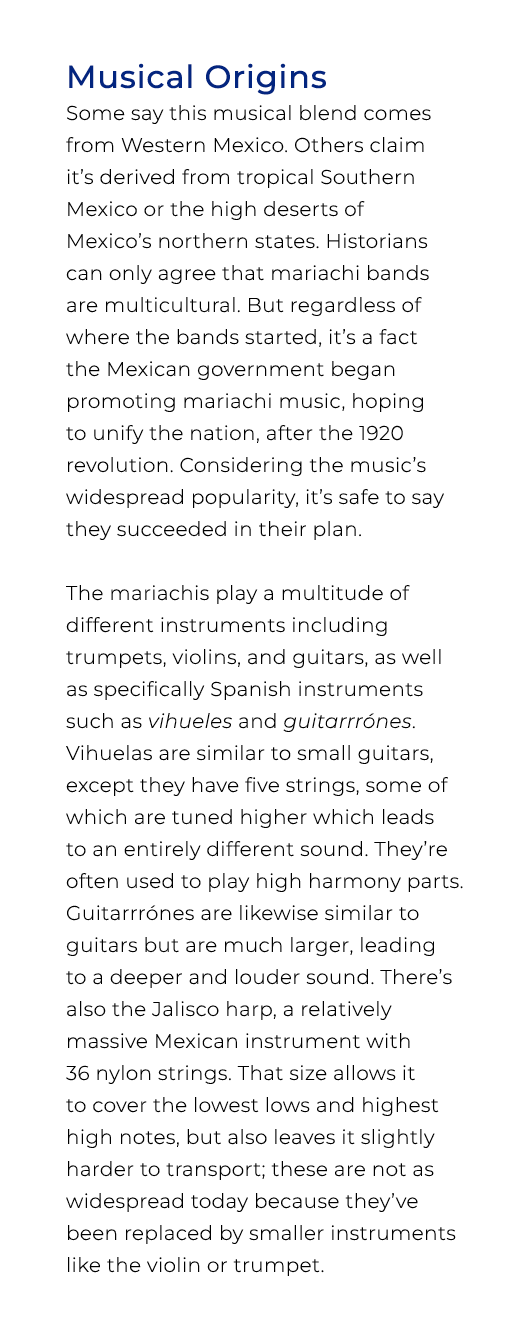 Musical Origins

Some say this musical blend comes from Western Mexico. Others claim it's derived from tropical Southern Mexico or the high deserts of Mexico's northern states. Historians can only agree that mariachi bands are multicultural. But regardless of where the bands started, it's a fact the Mexican government began promoting mariachi music, hoping to unify the nation, after the 1920 revolution. Considering the music's widespread popularity, it's safe to say they succeeded in their plan.

The mariachis play a multitude of different instruments including trumpets, violins, and guitars, as well as specifically Spanish instruments such as vihueles and guitarrrónes. Vihuelas are similar to small guitars, except they have five strings, some of which are tuned higher which leads to an entirely different sound. They're often used to play high harmony parts. Guitarrrónes are likewise similar to guitars but are much larger, leading to a deeper and louder sound. There's also the Jalisco harp, a relatively massive Mexican instrument with 36 nylon strings. That size allows it to cover the lowest lows and highest high notes, but also leaves it slightly harder to transport; these are not as widespread today because they've been replaced by smaller instruments like the violin or trumpet.